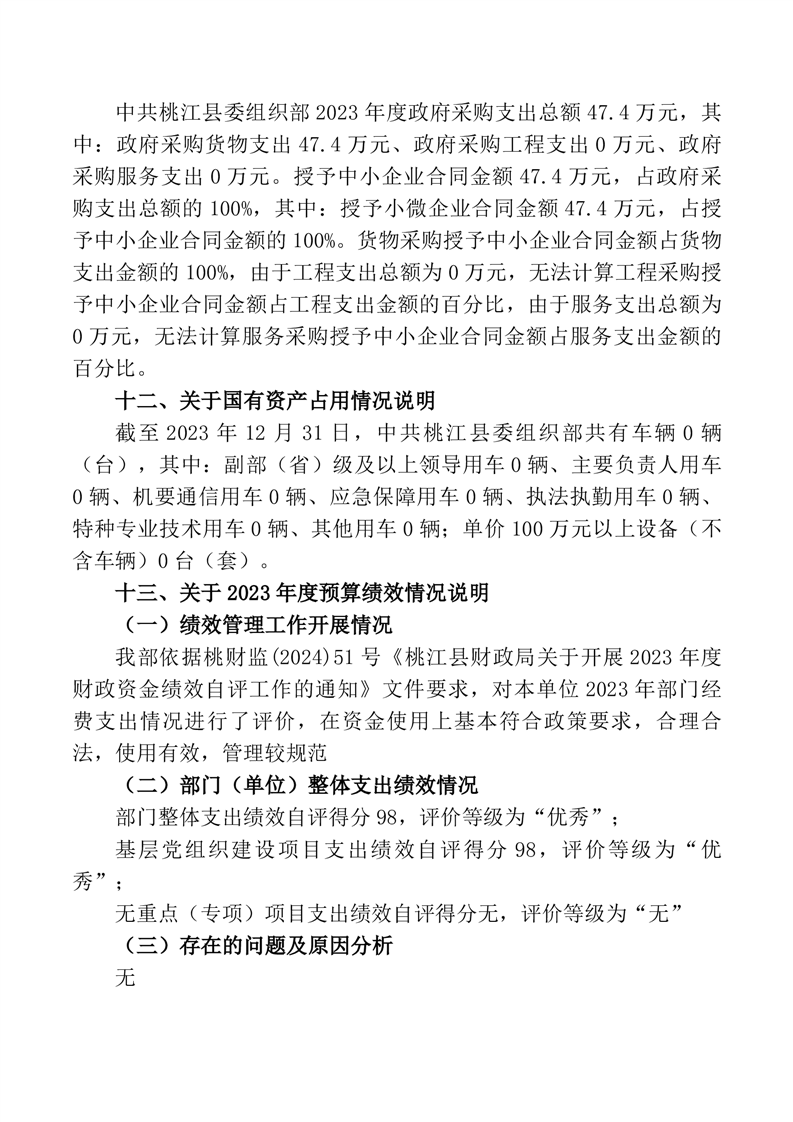 中共桃江县委组织部 2023 年度政府采购支出总额 47.4 万元，其中：政府采购货物支出 47.4 万元、政府采购工程支出 0 万元、政府采购服务支出 0 万元。授予中小企业合同金额 47.4 万元，占政府采购支出总额的 100%，其中：授予小微企业合同金额 47.4 万元，占授予中小企业合同金额的 100%。货物采购授予中小企业合同金额占货物支出金额的 100%，由于工程支出总额为 0 万元，无法计算工程采购授予中小企业合同金额占工程支出金额的百分比，由于服务支出总额为 0 万元，无法计算服务采购授予中小企业合同金额占服务支出金额的百分比。

十二、关于国有资产占用情况说明

截至 2023 年 12 月 31 日，中共桃江县委组织部共有车辆 0 辆（台），其中：副部（省）级及以上领导用车 0 辆、主要负责人用车 0 辆、机要通信用车 0 辆、应急保障用车 0 辆、执法执勤用车 0 辆、特种专业技术用车 0 辆、其他用车 0 辆；单价 100 万元以上设备（不含车辆）0 台（套）。

十三、关于 2023 年度预算绩效情况说明

（一）绩效管理工作开展情况

我部依据桃财监(2024)51 号《桃江县财政局关于开展 2023 年度财政资金绩效自评工作的通知》文件要求，对本单位 2023 年部门经费支出情况进行了评价，在资金使用上基本符合政策要求，合理合法，使用有效，管理较规范

（二）部门（单位）整体支出绩效情况

部门整体支出绩效自评得分 98，评价等级为“优秀”；

基层党组织建设项目支出绩效自评得分 98，评价等级为“优秀”；

无重点（专项）项目支出绩效自评得分无，评价等级为“无”

（三）存在的问题及原因分析

无